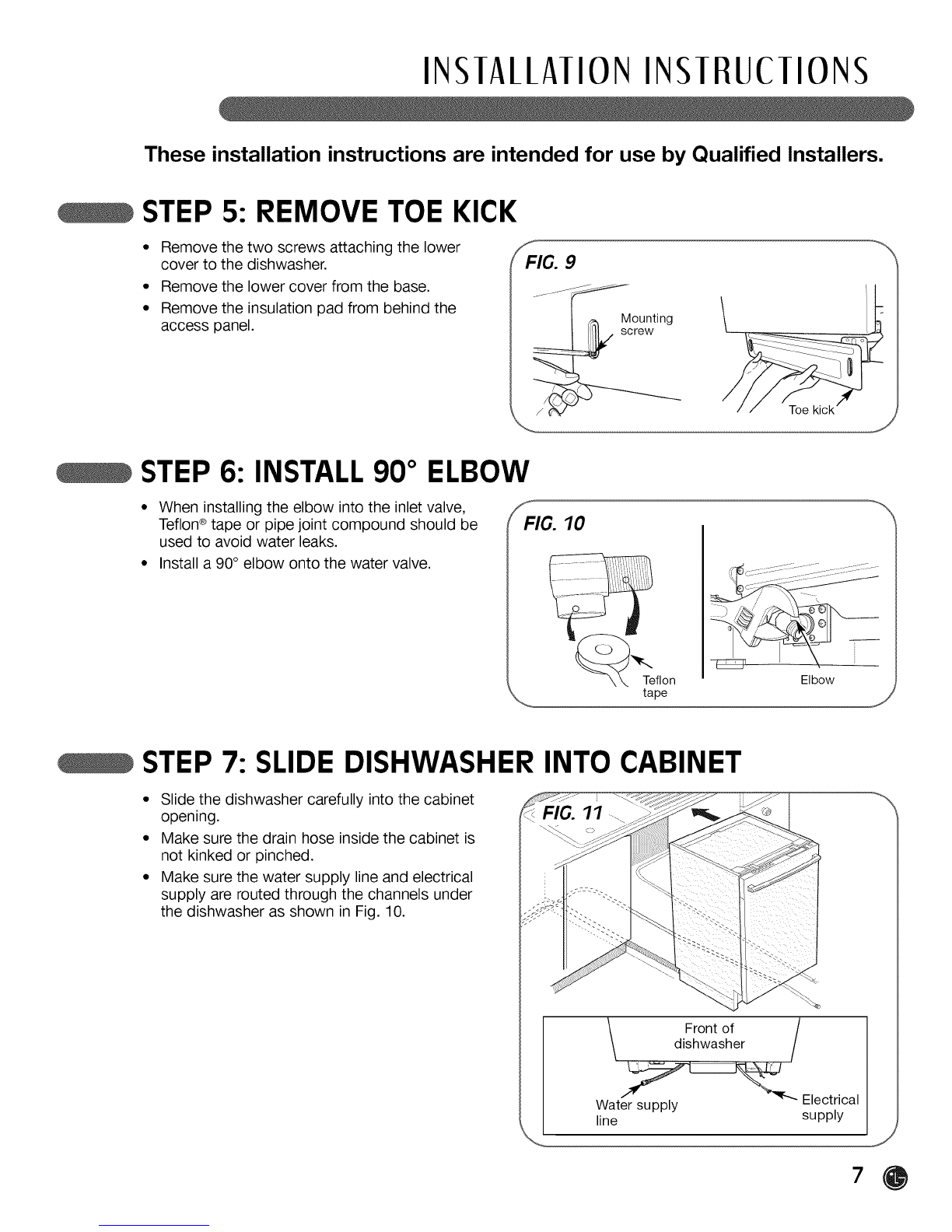 INSTALLATION INSTRUCTIONS

These installation instructions are intended for use by Qualified Installers.

STEP 5: REMOVE TOE KICK

• Remove the two screws attaching the lower cover to the dishwasher.
• Remove the lower cover from the base.
• Remove the insulation pad from behind the access panel.

FIG. 9

Mounting screw

Toe kick

STEP 6: INSTALL 90° ELBOW

• When installing the elbow into the inlet valve, Teflon® tape or pipe joint compound should be used to avoid water leaks.
• Install a 90° elbow onto the water valve.

FIG. 10

Teflon tape

Elbow

STEP 7: SLIDE DISHWASHER INTO CABINET

• Slide the dishwasher carefully into the cabinet opening.
• Make sure the drain hose inside the cabinet is not kinked or pinched.
• Make sure the water supply line and electrical supply are routed through the channels under the dishwasher as shown in Fig. 10.

FIG. 11

Front of dishwasher

Water supply line

Electrical supply

7